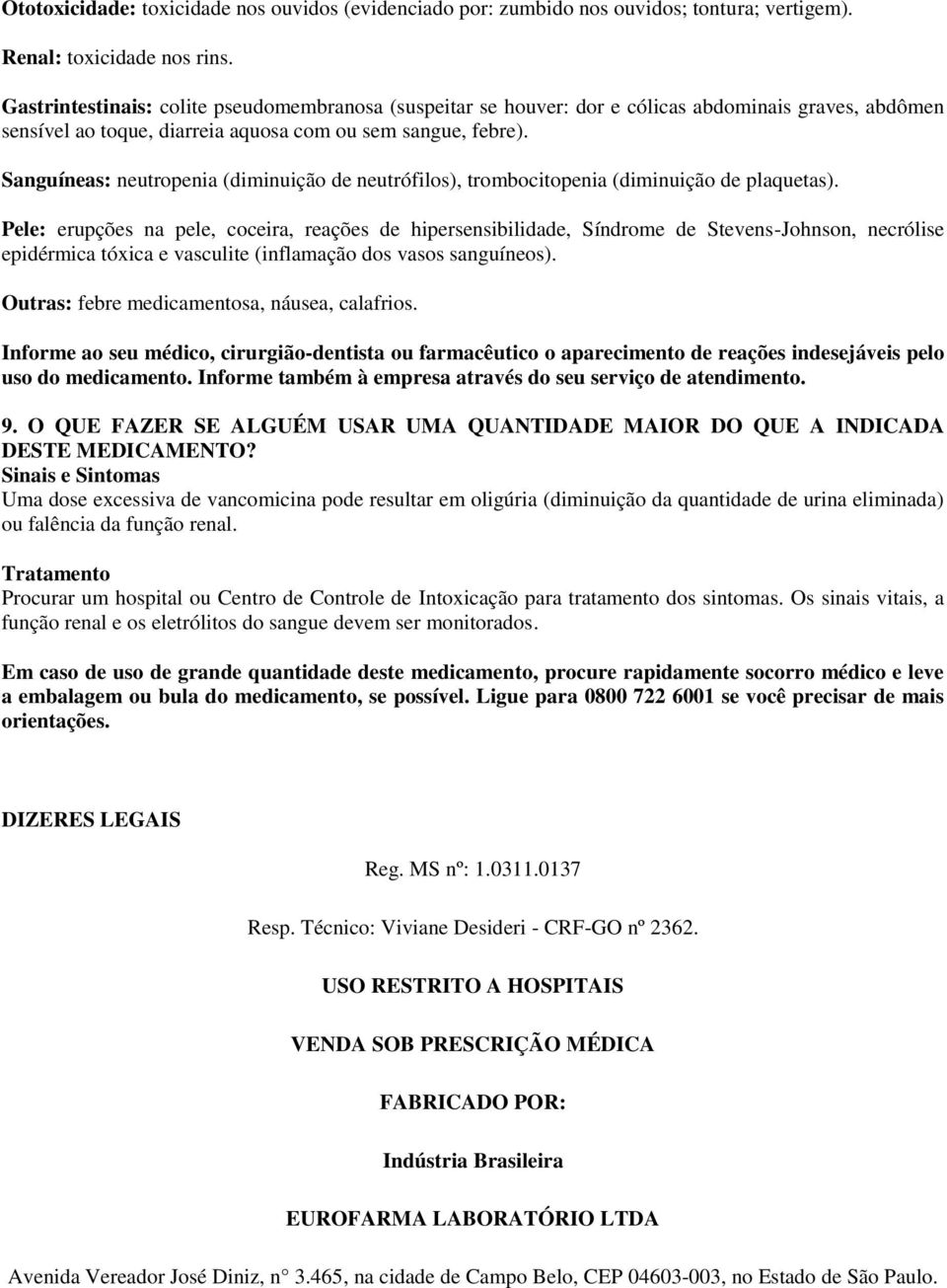 Ototoxicidade: toxicidade nos ouvidos (evidenciado por: zumbido nos ouvidos; tontura; vertigem).

Renal: toxicidade nos rins.

Gastrintestinais: colite pseudomembranosa (suspeitar se houver: dor e cólicas abdominais graves, abdômen sensível ao toque, diarreia aquosa com ou sem sangue, febre).

Sanguíneas: neutropenia (diminuição de neutrófilos), trombocitopenia (diminuição de plaquetas).

Pele: erupções na pele, coceira, reações de hipersensibilidade, Síndrome de Stevens-Johnson, necrólise epidérmica tóxica e vasculite (inflamação dos vasos sanguíneos).

Outras: febre medicamentosa, náusea, calafrios.

Informe ao seu médico, cirurgião-dentista ou farmacêutico o aparecimento de reações indesejáveis pelo uso do medicamento. Informe também à empresa através do seu serviço de atendimento.

9. O QUE FAZER SE ALGUÉM USAR UMA QUANTIDADE MAIOR DO QUE A INDICADA DESTE MEDICAMENTO?
Sinais e Sintomas
Uma dose excessiva de vancomicina pode resultar em oligúria (diminuição da quantidade de urina eliminada) ou falência da função renal.

Tratamento
Procurar um hospital ou Centro de Controle de Intoxicação para tratamento dos sintomas. Os sinais vitais, a função renal e os eletrólitos do sangue devem ser monitorados.

Em caso de uso de grande quantidade deste medicamento, procure rapidamente socorro médico e leve a embalagem ou bula do medicamento, se possível. Ligue para 0800 722 6001 se você precisar de mais orientações.

DIZERES LEGAIS

Reg. MS nº: 1.0311.0137

Resp. Técnico: Viviane Desideri - CRF-GO nº 2362.

USO RESTRITO A HOSPITAIS

VENDA SOB PRESCRIÇÃO MÉDICA

FABRICADO POR:

Indústria Brasileira

EUROFARMA LABORATÓRIO LTDA

Avenida Vereador José Diniz, n° 3.465, na cidade de Campo Belo, CEP 04603-003, no Estado de São Paulo.